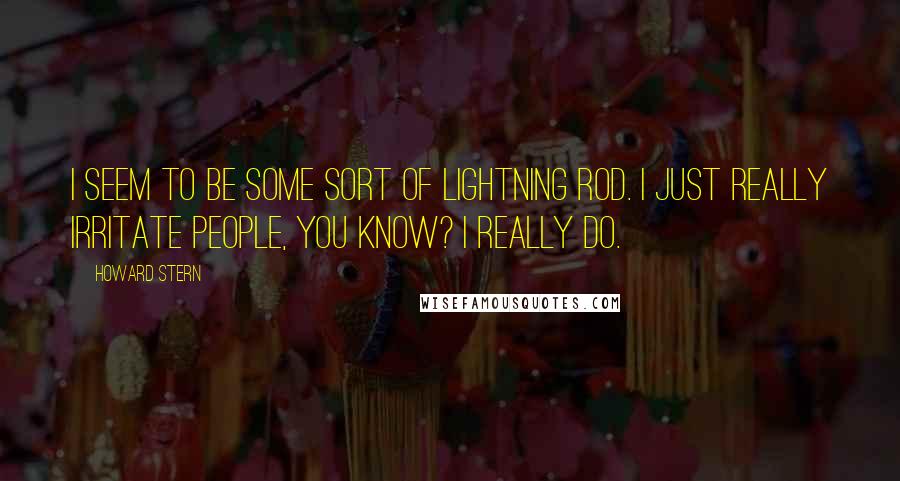 I SEEM TO BE SOME SORT OF LIGHTNING ROD. I JUST REALLY IRRITATE PEOPLE, YOU KNOW? I REALLY DO.

HOWARD STERN

WISEFAMOUSQUOTES.COM